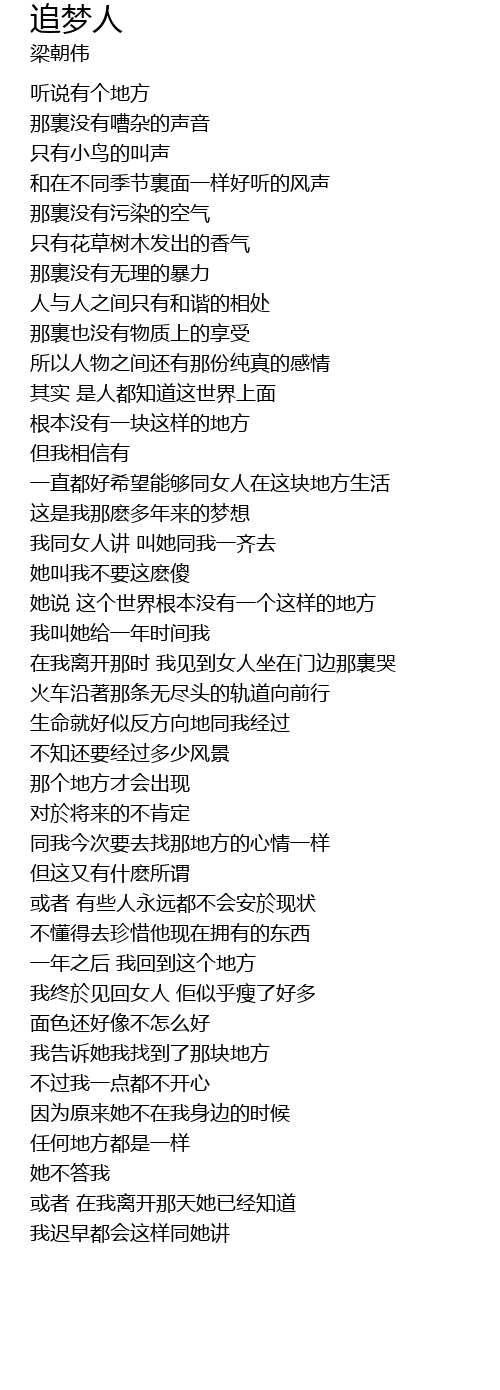 追梦人
梁朝伟

听说有个地方
那裏没有嘈杂的声音
只有小鸟的叫声
和在不同季节裏面一样好听的风声
那裏没有污染的空气
只有花草树木发出的香气
那裏没有无理的暴力
人与人之间只有和谐的相处
那裏也没有物质上的享受
所以人物之间还有那份纯真的感情
其实 是人都知道这世界上面
根本没有一块这样的地方
但我相信有
一直都好希望能够同女人在这块地方生活
这是我那麽多年来的梦想
我同女人讲 叫她同我一齐去
她叫我不要这麽傻
她说 这个世界根本没有一个这样的地方
我叫她给一年时间我
在我离开那时 我见到女人坐在门边那裏哭
火车沿著那条无尽头的轨道向前行
生命就好似反方向地同我经过
不知还要经过多少风景
那个地方才会出现
对於将来的不肯定
同我今次要去找那地方的心情一样
但这又有什麽所谓
或者 有些人永远都不会安於现状
不懂得去珍惜他现在拥有的东西
一年之后 我回到这个地方
我终於见回女人 佢似乎瘦了好多
面色还好像不怎么好
我告诉她我找到了那块地方
不过我一点都不开心
因为原来她不在我身边的时候
任何地方都是一样
她不答我
或者 在我离开那天她已经知道
我迟早都会这样同她讲